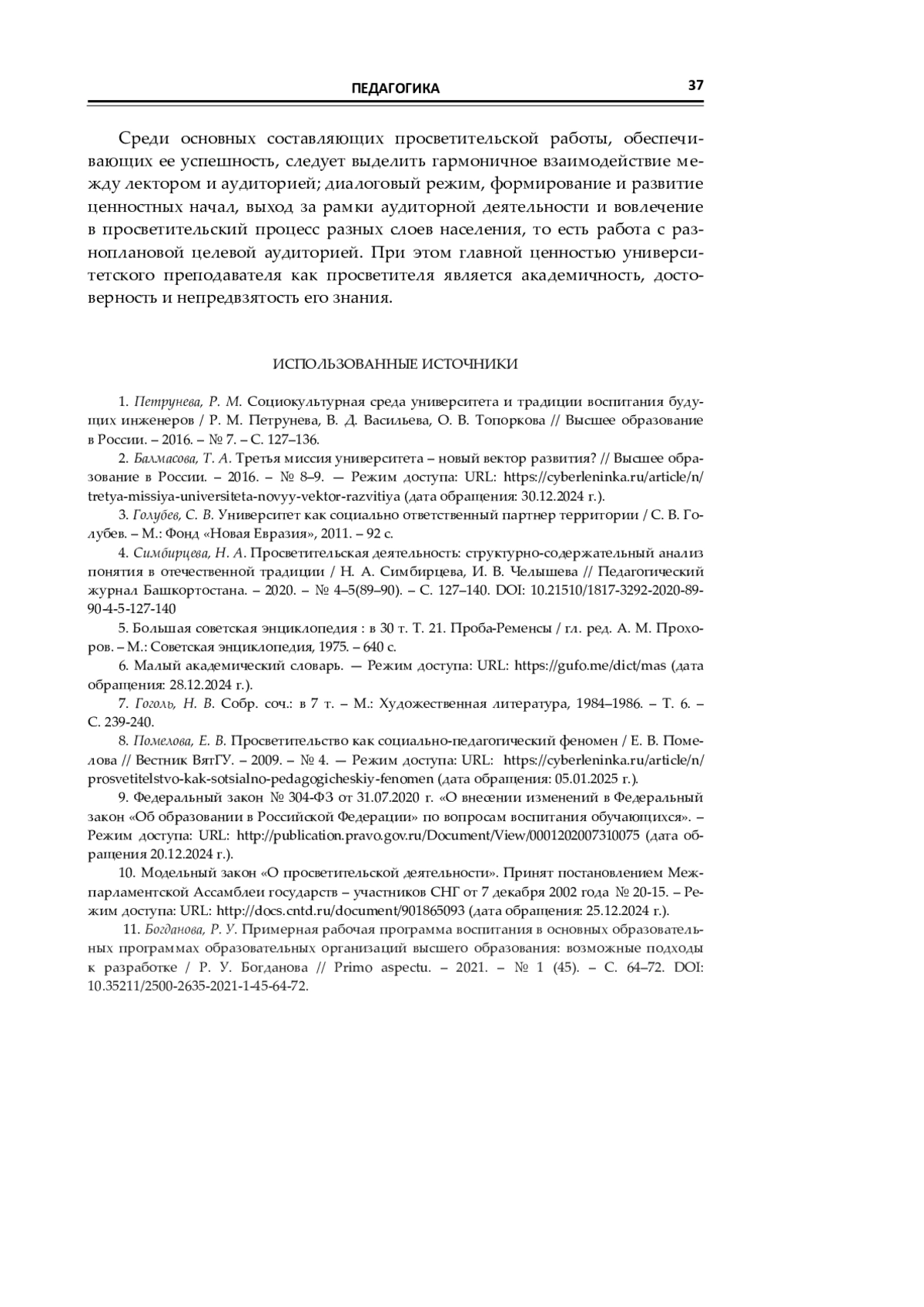 ПЕДАГОГИКА 37

Среди основных составляющих просветительской работы, обеспечивающих ее успешность, следует выделить гармоничное взаимодействие между лектором и аудиторией; диалоговый режим, формирование и развитие ценностных начал, выход за рамки аудиторной деятельности и вовлечение в просветительский процесс разных слоев населения, то есть работа с разноплановой целевой аудиторией. При этом главной ценностью университетского преподавателя как просветителя является академичность, достоверность и непредвзятость его знания.

ИСПОЛЬЗОВАННЫЕ ИСТОЧНИКИ

1. Петрунева, Р. М. Социокультурная среда университета и традиции воспитания будущих инженеров / Р. М. Петрунева, В. Д. Васильева, О. В. Топоркова // Высшее образование в России. – 2016. – № 7. – С. 127–136.

2. Балмасова, Т. А. Третья миссия университета – новый вектор развития? // Высшее образование в России. – 2016. – № 8–9. — Режим доступа: URL: https://cyberleninka.ru/article/n/tretya-missiya-universiteta-novyy-vektor-razvitiya (дата обращения: 30.12.2024 г.).

3. Голубев, С. В. Университет как социально ответственный партнер территории / С. В. Голубев. – М.: Фонд «Новая Евразия», 2011. – 92 с.

4. Симбирцева, Н. А. Просветительская деятельность: структурно-содержательный анализ понятия в отечественной традиции / Н. А. Симбирцева, И. В. Челышева // Педагогический журнал Башкортостана. – 2020. – № 4–5(89–90). – С. 127–140. DOI: 10.21510/1817-3292-2020-89-90-4-5-127-140

5. Большая советская энциклопедия : в 30 т. Т. 21. Проба-Ременсы / гл. ред. А. М. Прохоров. – М.: Советская энциклопедия, 1975. – 640 с.

6. Малый академический словарь. — Режим доступа: URL: https://gufo.me/dict/mas (дата обращения: 28.12.2024 г.).

7. Гоголь, Н. В. Собр. соч.: в 7 т. – М.: Художественная литература, 1984–1986. – Т. 6. – С. 239-240.

8. Помелова, Е. В. Просветительство как социально-педагогический феномен / Е. В. Помелова // Вестник ВятГУ. – 2009. – № 4. — Режим доступа: URL: https://cyberleninka.ru/article/n/prosvetitelstvo-kak-sotsialno-pedagogicheskiy-fenomen (дата обращения: 05.01.2025 г.).

9. Федеральный закон № 304-ФЗ от 31.07.2020 г. «О внесении изменений в Федеральный закон «Об образовании в Российской Федерации» по вопросам воспитания обучающихся». – Режим доступа: URL: http://publication.pravo.gov.ru/Document/View/0001202007310075 (дата обращения 20.12.2024 г.).

10. Модельный закон «О просветительской деятельности». Принят постановлением Межпарламентской Ассамблеи государств – участников СНГ от 7 декабря 2002 года № 20-15. – Режим доступа: URL: http://docs.cntd.ru/document/901865093 (дата обращения: 25.12.2024 г.).

11. Богданова, Р. У. Примерная рабочая программа воспитания в основных образовательных программах образовательных организаций высшего образования: возможные подходы к разработке / Р. У. Богданова // Primo aspectu. – 2021. – № 1 (45). – С. 64–72. DOI: 10.35211/2500-2635-2021-1-45-64-72.